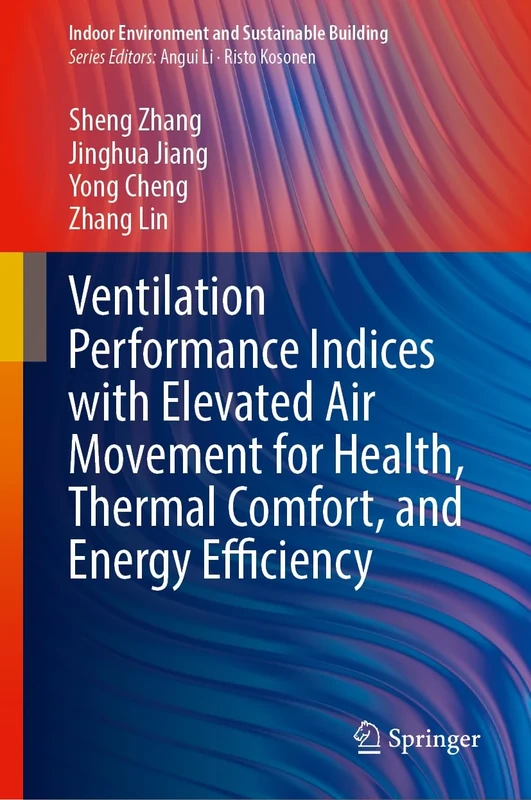 Indoor Environment and Sustainable Building
Series Editors: Angui Li · Risto Kosonen

Sheng Zhang
Jinghua Jiang
Yong Cheng
Zhang Lin

Ventilation Performance Indices with Elevated Air Movement for Health, Thermal Comfort, and Energy Efficiency

Springer